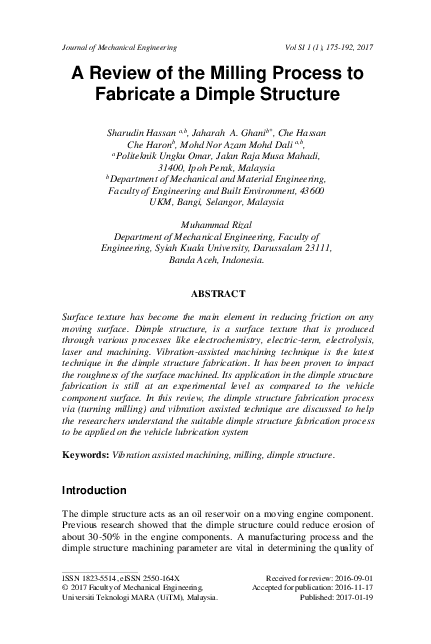 Journal of Mechanical Engineering

Vol SI 1 (1), 175-192, 2017

A Review of the Milling Process to Fabricate a Dimple Structure

Sharudin Hassan $^{a,b}$, Jaharah A. Ghani$^{b*}$, Che Hassan Che Haron$^{b}$, Mohd Nor Azam Mohd Dali $^{a,b}$,
$^{a}$Politeknik Ungku Omar, Jalan Raja Musa Mahadi, 31400, Ipoh Perak, Malaysia
$^{b}$Department of Mechanical and Material Engineering, Faculty of Engineering and Built Environment, 43600 UKM, Bangi, Selangor, Malaysia

Muhammad Rizal
Department of Mechanical Engineering, Faculty of Engineering, Syiah Kuala University, Darussalam 23111, Banda Aceh, Indonesia.

ABSTRACT

Surface texture has become the main element in reducing friction on any moving surface. Dimple structure, is a surface texture that is produced through various processes like electrochemistry, electric-term, electrolysis, laser and machining. Vibration-assisted machining technique is the latest technique in the dimple structure fabrication. It has been proven to impact the roughness of the surface machined. Its application in the dimple structure fabrication is still at an experimental level as compared to the vehicle component surface. In this review, the dimple structure fabrication process via (turning milling) and vibration assisted technique are discussed to help the researchers understand the suitable dimple structure fabrication process to be applied on the vehicle lubrication system

Keywords: Vibration assisted machining, milling, dimple structure.

Introduction

The dimple structure acts as an oil reservoir on a moving engine component. Previous research showed that the dimple structure could reduce erosion of about 30-50% in the engine components. A manufacturing process and the dimple structure machining parameter are vital in determining the quality of

ISSN 1823-5514, eISSN 2550-164X
© 2017 Faculty of Mechanical Engineering,
Universiti Teknologi MARA (UiTM), Malaysia.

Received for review: 2016-09-01
Accepted for publication: 2016-11-17
Published: 2017-01-19